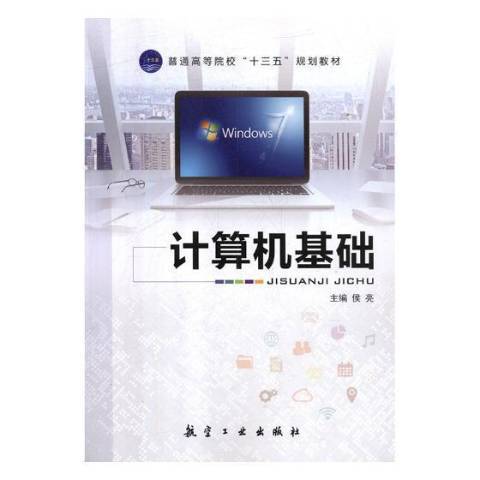 普通高等院校“十三五”规划教材

Windows 7

计算机基础

JISUANJI JICHU

主编 侯亮

航空工业出版社